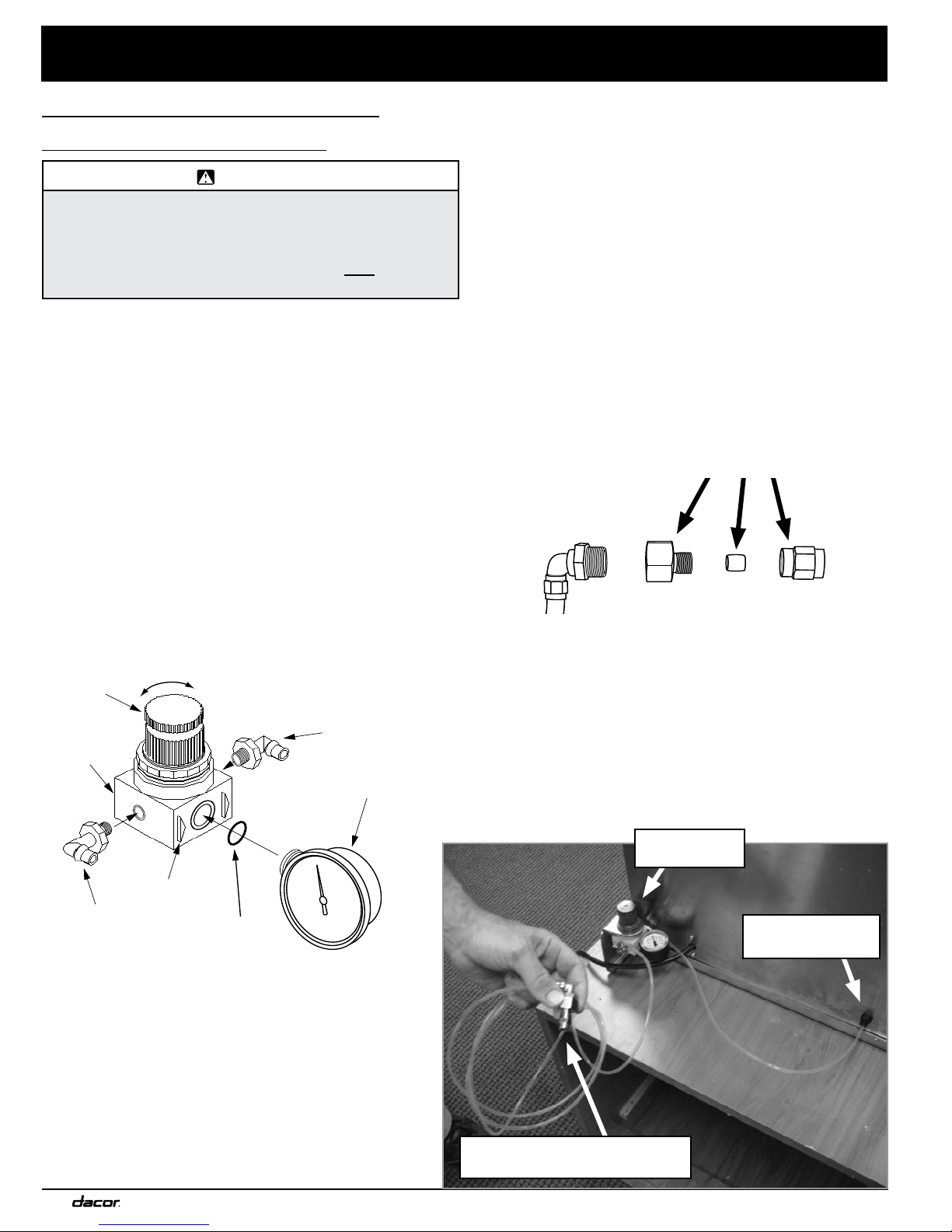 dacor